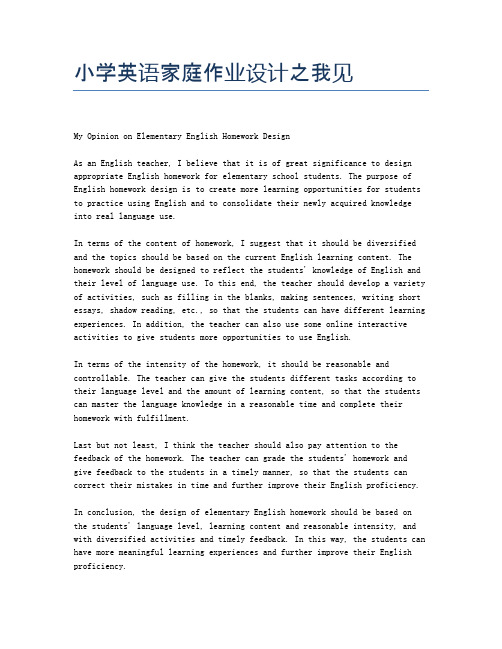 小学英语家庭作业设计之我见

My Opinion on Elementary English Homework Design

As an English teacher, I believe that it is of great significance to design appropriate English homework for elementary school students. The purpose of English homework design is to create more learning opportunities for students to practice using English and to consolidate their newly acquired knowledge into real language use.

In terms of the content of homework, I suggest that it should be diversified and the topics should be based on the current English learning content. The homework should be designed to reflect the students' knowledge of English and their level of language use. To this end, the teacher should develop a variety of activities, such as filling in the blanks, making sentences, writing short essays, shadow reading, etc., so that the students can have different learning experiences. In addition, the teacher can also use some online interactive activities to give students more opportunities to use English.

In terms of the intensity of the homework, it should be reasonable and controllable. The teacher can give the students different tasks according to their language level and the amount of learning content, so that the students can master the language knowledge in a reasonable time and complete their homework with fulfillment.

Last but not least, I think the teacher should also pay attention to the feedback of the homework. The teacher can grade the students' homework and give feedback to the students in a timely manner, so that the students can correct their mistakes in time and further improve their English proficiency.

In conclusion, the design of elementary English homework should be based on the students' language level, learning content and reasonable intensity, and with diversified activities and timely feedback. In this way, the students can have more meaningful learning experiences and further improve their English proficiency.